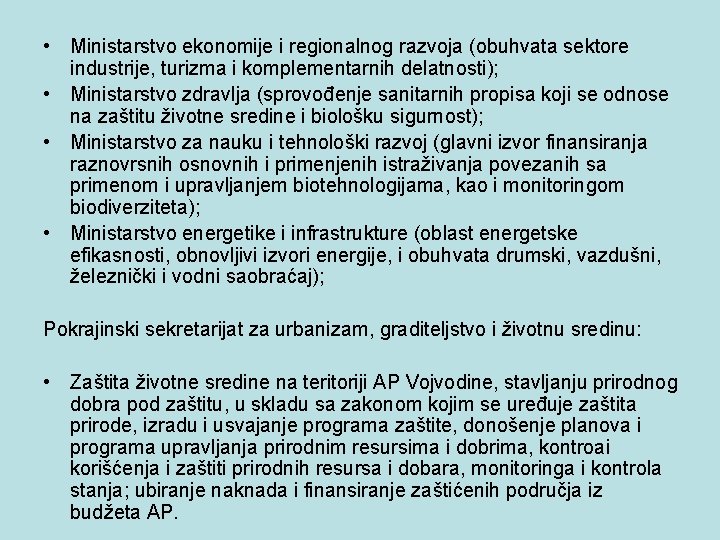 • Ministarstvo ekonomije i regionalnog razvoja (obuhvata sektore industrije, turizma i komplementarnih delatnosti);
• Ministarstvo zdravlja (sprovođenje sanitarnih propisa koji se odnose na zaštitu životne sredine i biološku sigurnost);
• Ministarstvo za nauku i tehnološki razvoj (glavni izvor finansiranja raznovrsnih osnovnih i primenjenih istraživanja povezanih sa primenom i upravljanjem biotehnologijama, kao i monitoringom biodiverziteta);
• Ministarstvo energetike i infrastrukture (oblast energetske efikasnosti, obnovljivi izvori energije, i obuhvata drumski, vazdušni, železnički i vodni saobraćaj);

Pokrajinski sekretarijat za urbanizam, graditeljstvo i životnu sredinu:

• Zaštita životne sredine na teritoriji AP Vojvodine, stavljanju prirodnog dobra pod zaštitu, u skladu sa zakonom kojim se uređuje zaštita prirode, izradu i usvajanje programa zaštite, donošenje planova i programa upravljanja prirodnim resursima i dobrima, kontroai korišćenja i zaštiti prirodnih resursa i dobara, monitoringa i kontrola stanja; ubiranje naknada i finansiranje zaštićenih područja iz budžeta AP.